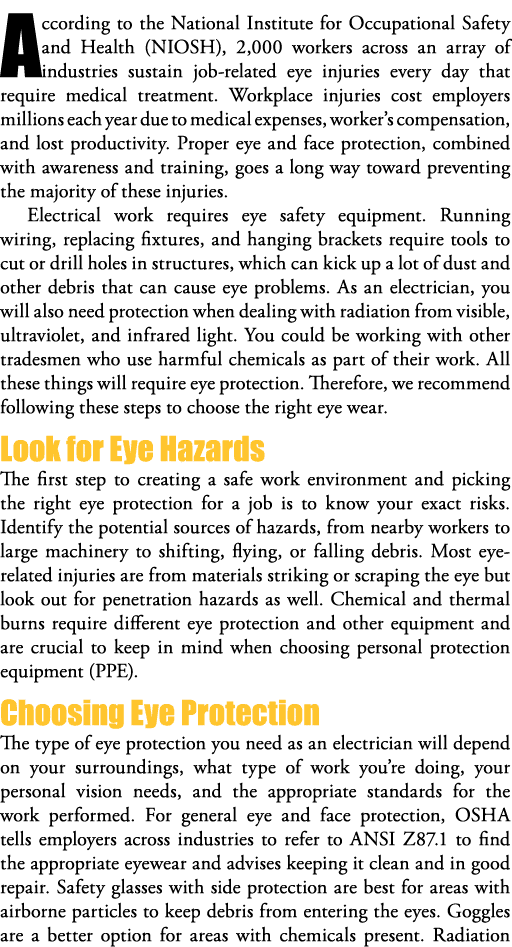 According to the National Institute for Occupational Safety and Health (NIOSH), 2,000 workers across an array of industries sustain job-related eye injuries every day that require medical treatment. Workplace injuries cost employers millions each year due to medical expenses, worker's compensation, and lost productivity. Proper eye and face protection, combined with awareness and training, goes a long way toward preventing the majority of these injuries.

Electrical work requires eye safety equipment. Running wiring, replacing fixtures, and hanging brackets require tools to cut or drill holes in structures, which can kick up a lot of dust and other debris that can cause eye problems. As an electrician, you will also need protection when dealing with radiation from visible, ultraviolet, and infrared light. You could be working with other tradesmen who use harmful chemicals as part of their work. All these things will require eye protection. Therefore, we recommend following these steps to choose the right eye wear.

Look for Eye Hazards

The first step to creating a safe work environment and picking the right eye protection for a job is to know your exact risks. Identify the potential sources of hazards, from nearby workers to large machinery to shifting, flying, or falling debris. Most eye-related injuries are from materials striking or scraping the eye but look out for penetration hazards as well. Chemical and thermal burns require different eye protection and other equipment and are crucial to keep in mind when choosing personal protection equipment (PPE).

Choosing Eye Protection

The type of eye protection you need as an electrician will depend on your surroundings, what type of work you're doing, your personal vision needs, and the appropriate standards for the work performed. For general eye and face protection, OSHA tells employers across industries to refer to ANSI Z87.1 to find the appropriate eyewear and advises keeping it clean and in good repair. Safety glasses with side protection are best for areas with airborne particles to keep debris from entering the eyes. Goggles are a better option for areas with chemicals present. Radiation